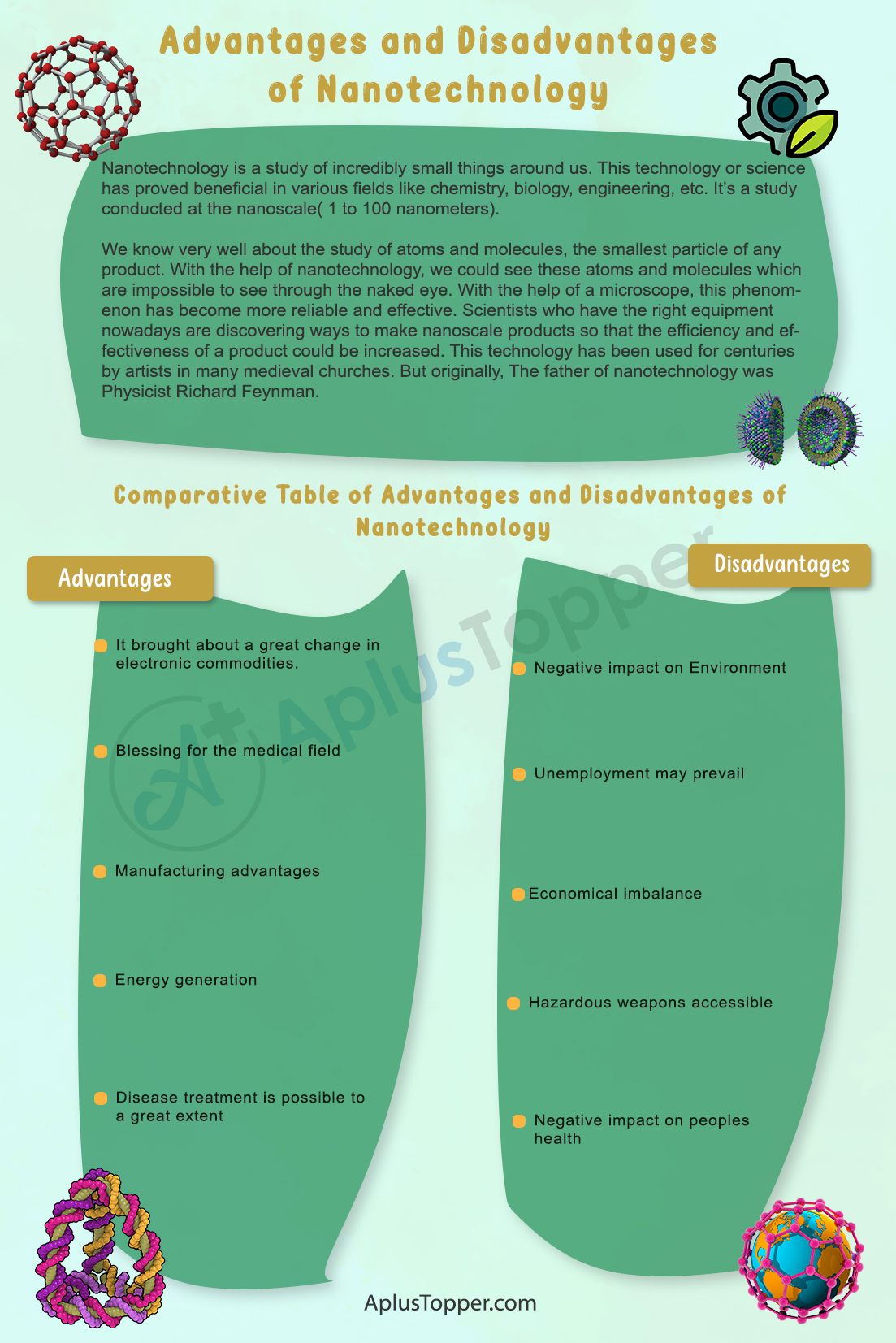 Advantages and Disadvantages of Nanotechnology

Nanotechnology is a study of incredibly small things around us. This technology or science has proved beneficial in various fields like chemistry, biology, engineering, etc. It's a study conducted at the nanoscale( 1 to 100 nanometers).

We know very well about the study of atoms and molecules, the smallest particle of any product. With the help of nanotechnology, we could see these atoms and molecules which are impossible to see through the naked eye. With the help of a microscope, this phenomenon has become more reliable and effective. Scientists who have the right equipment nowadays are discovering ways to make nanoscale products so that the efficiency and effectiveness of a product could be increased. This technology has been used for centuries by artists in many medieval churches. But originally, The father of nanotechnology was Physicist Richard Feynman.

Comparative Table of Advantages and Disadvantages of Nanotechnology

Advantages

It brought about a great change in electronic commodities.

Blessing for the medical field

Manufacturing advantages

Energy generation

Disease treatment is possible to a great extent

Disadvantages

Negative impact on Environment

Unemployment may prevail

Economical imbalance

Hazardous weapons accessible

Negative impact on peoples health

AplusTopper

AplusTopper.com